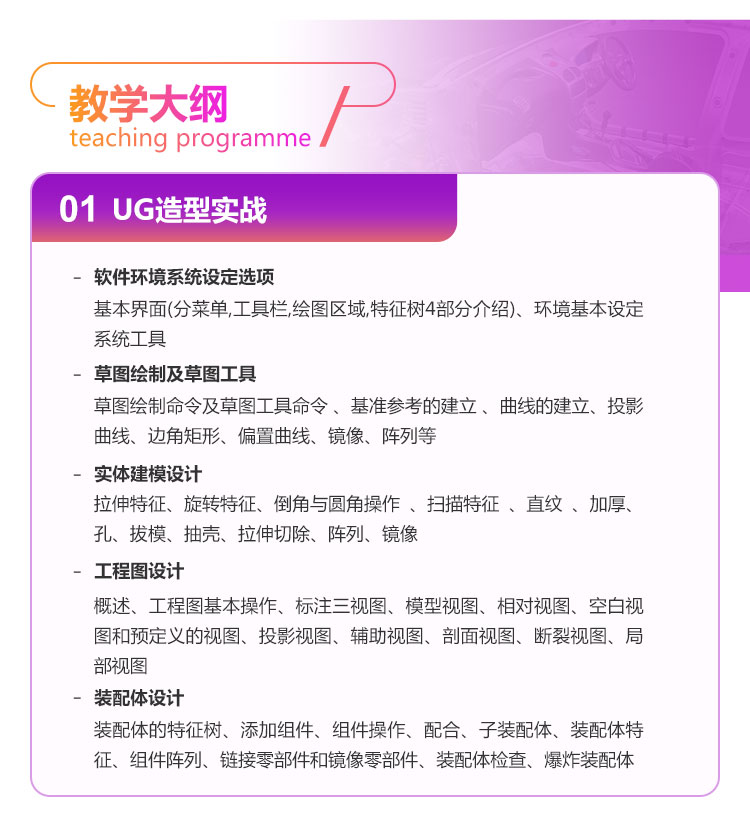 教学大纲
teaching programme

01 UG造型实战

- 软件环境系统设定选项
基本界面(分菜单,工具栏,绘图区域,特征树4部分介绍)、环境基本设定系统工具

- 草图绘制及草图工具
草图绘制命令及草图工具命令 、基准参考的建立 、曲线的建立、投影曲线、边角矩形、偏置曲线、镜像、阵列等

- 实体建模设计
拉伸特征、旋转特征、倒角与圆角操作 、扫描特征 、直纹 、加厚、孔、拔模、抽壳、拉伸切除、阵列、镜像

- 工程图设计
概述、工程图基本操作、标注三视图、模型视图、相对视图、空白视图和预定义的视图、投影视图、辅助视图、剖面视图、断裂视图、局部视图

- 装配体设计
装配体的特征树、添加组件、组件操作、配合、子装配体、装配体特征、组件阵列、链接零部件和镜像零部件、装配体检查、爆炸装配体